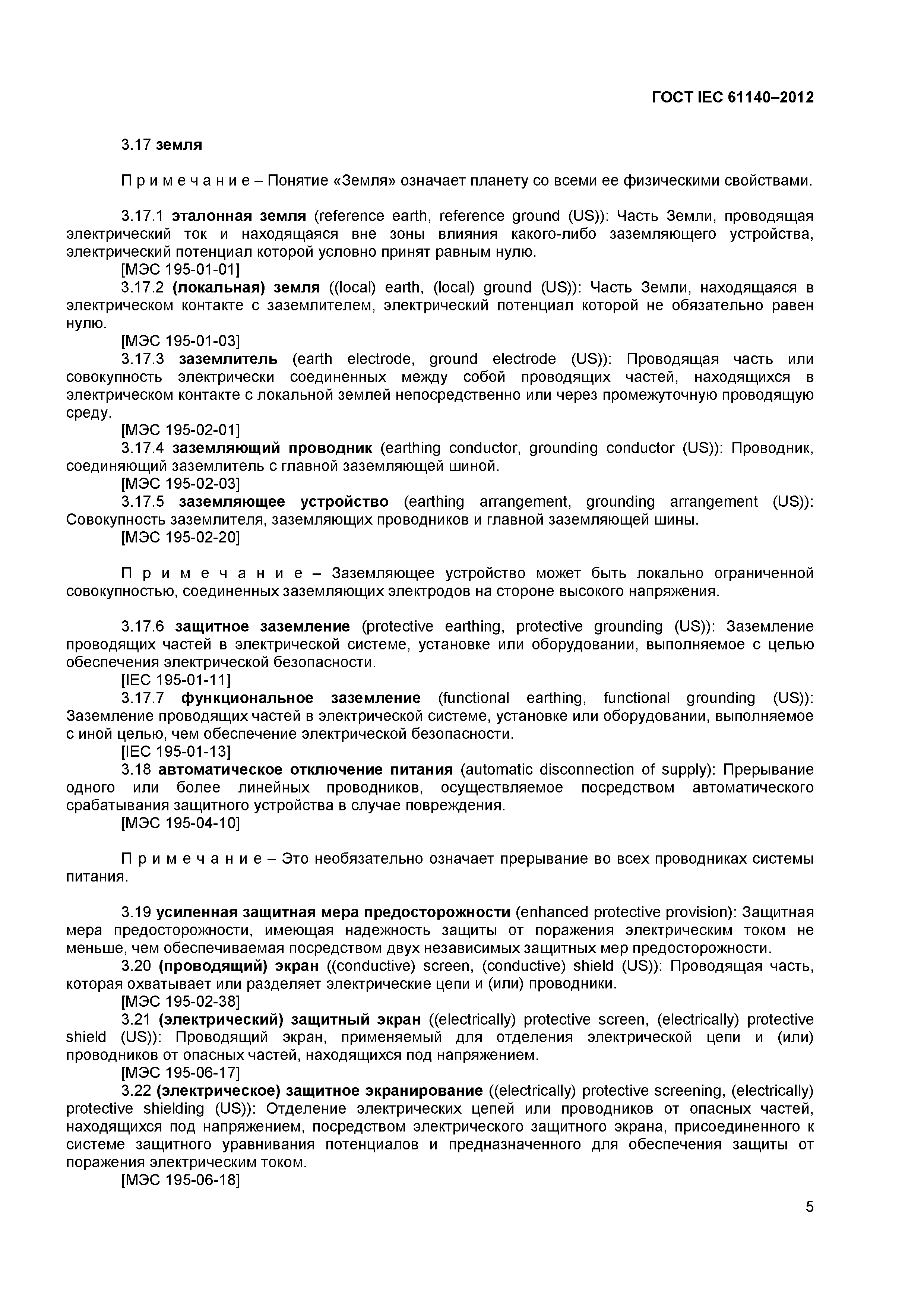 ГОСТ IEC 61140–2012

3.17 земля

П р и м е ч а н и е – Понятие «Земля» означает планету со всеми ее физическими свойствами.

3.17.1 эталонная земля (reference earth, reference ground (US)): Часть Земли, проводящая электрический ток и находящаяся вне зоны влияния какого-либо заземляющего устройства, электрический потенциал которой условно принят равным нулю.

[МЭС 195-01-01]

3.17.2 (локальная) земля ((local) earth, (local) ground (US)): Часть Земли, находящаяся в электрическом контакте с заземлителем, электрический потенциал которой не обязательно равен нулю.

[МЭС 195-01-03]

3.17.3 заземлитель (earth electrode, ground electrode (US)): Проводящая часть или совокупность электрически соединенных между собой проводящих частей, находящихся в электрическом контакте с локальной землей непосредственно или через промежуточную проводящую среду.

[МЭС 195-02-01]

3.17.4 заземляющий проводник (earthing conductor, grounding conductor (US)): Проводник, соединяющий заземлитель с главной заземляющей шиной.

[МЭС 195-02-03]

3.17.5 заземляющее устройство (earthing arrangement, grounding arrangement (US)): Совокупность заземлителя, заземляющих проводников и главной заземляющей шины.

[МЭС 195-02-20]

П р и м е ч а н и е – Заземляющее устройство может быть локально ограниченной совокупностью, соединенных заземляющих электродов на стороне высокого напряжения.

3.17.6 защитное заземление (protective earthing, protective grounding (US)): Заземление проводящих частей в электрической системе, установке или оборудовании, выполняемое с целью обеспечения электрической безопасности.

[IEC 195-01-11]

3.17.7 функциональное заземление (functional earthing, functional grounding (US)): Заземление проводящих частей в электрической системе, установке или оборудовании, выполняемое с иной целью, чем обеспечение электрической безопасности.

[IEC 195-01-13]

3.18 автоматическое отключение питания (automatic disconnection of supply): Прерывание одного или более линейных проводников, осуществляемое посредством автоматического срабатывания защитного устройства в случае повреждения.

[МЭС 195-04-10]

П р и м е ч а н и е – Это необязательно означает прерывание во всех проводниках системы питания.

3.19 усиленная защитная мера предосторожности (enhanced protective provision): Защитная мера предосторожности, имеющая надежность защиты от поражения электрическим током не меньше, чем обеспечиваемая посредством двух независимых защитных мер предосторожности.

3.20 (проводящий) экран ((conductive) screen, (conductive) shield (US)): Проводящая часть, которая охватывает или разделяет электрические цепи и (или) проводники.

[МЭС 195-02-38]

3.21 (электрический) защитный экран ((electrically) protective screen, (electrically) protective shield (US)): Проводящий экран, применяемый для отделения электрической цепи и (или) проводников от опасных частей, находящихся под напряжением.

[МЭС 195-06-17]

3.22 (электрическое) защитное экранирование ((electrically) protective screening, (electrically) protective shielding (US)): Отделение электрических цепей или проводников от опасных частей, находящихся под напряжением, посредством электрического защитного экрана, присоединенного к системе защитного уравнивания потенциалов и предназначенного для обеспечения защиты от поражения электрическим током.

[МЭС 195-06-18]

5